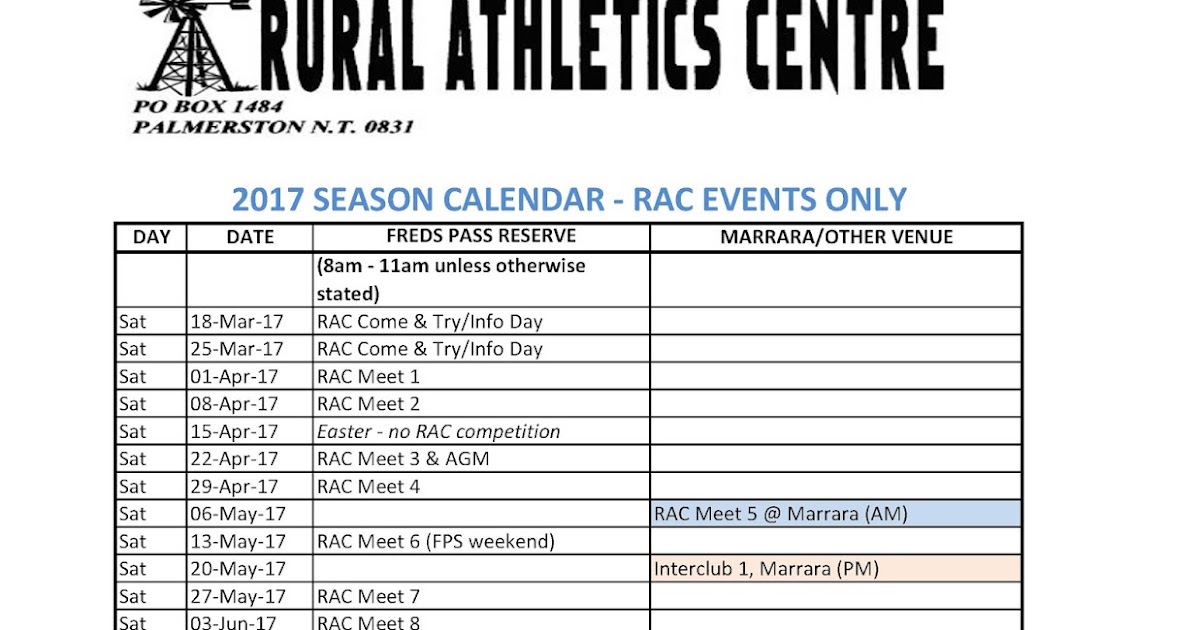 RURAL ATHLETICS CENTRE

PO BOX 1484
PALMERSTON N.T. 0831

2017 SEASON CALENDAR - RAC EVENTS ONLY

| DAY | DATE | FREDS PASS RESERVE | MARRARA/OTHER VENUE |
|---|---|---|---|
| | | (8am - 11am unless otherwise stated) | |
| Sat | 18-Mar-17 | RAC Come & Try/Info Day | |
| Sat | 25-Mar-17 | RAC Come & Try/Info Day | |
| Sat | 01-Apr-17 | RAC Meet 1 | |
| Sat | 08-Apr-17 | RAC Meet 2 | |
| Sat | 15-Apr-17 | Easter - no RAC competition | |
| Sat | 22-Apr-17 | RAC Meet 3 & AGM | |
| Sat | 29-Apr-17 | RAC Meet 4 | |
| Sat | 06-May-17 | | RAC Meet 5 @ Marrara (AM) |
| Sat | 13-May-17 | RAC Meet 6 (FPS weekend) | |
| Sat | 20-May-17 | | Interclub 1, Marrara (PM) |
| Sat | 27-May-17 | RAC Meet 7 | |
| Sat | 03-Jun-17 | RAC Meet 8 | |